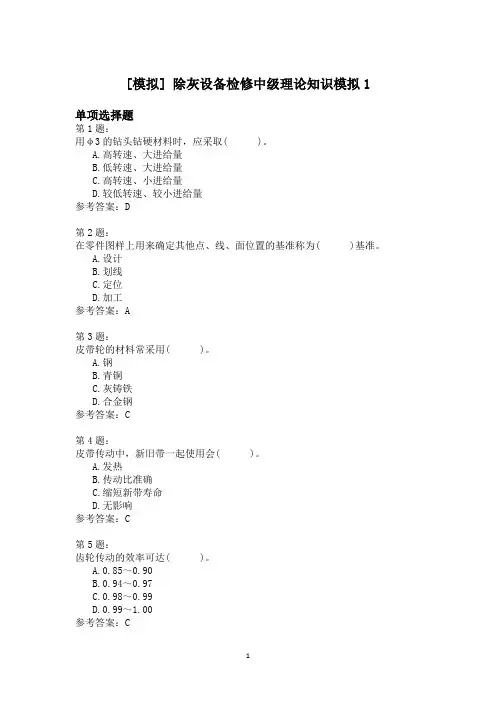 [模拟] 除灰设备检修中级理论知识模拟 1

单项选择题
第 1 题:
用 φ3 的钻头钻硬材料时，应采取(　　)。
A. 高转速、大进给量
B. 低转速、大进给量
C. 高转速、小进给量
D. 较低转速、较小进给量
参考答案：D

第 2 题:
在零件图样上用来确定其他点、线、面位置的基准称为(　　)基准。
A. 设计
B. 划线
C. 定位
D. 加工
参考答案：A

第 3 题:
皮带轮的材料常采用(　　)。
A. 钢
B. 青铜
C. 灰铸铁
D. 合金钢
参考答案：C

第 4 题:
皮带传动中，新旧带一起使用会(　　)。
A. 发热
B. 传动比准确
C. 缩短新带寿命
D. 无影响
参考答案：C

第 5 题:
齿轮传动的效率可达(　　)。
A. 0.85～0.90
B. 0.94～0.97
C. 0.98～0.99
D. 0.99～1.00
参考答案：C

1